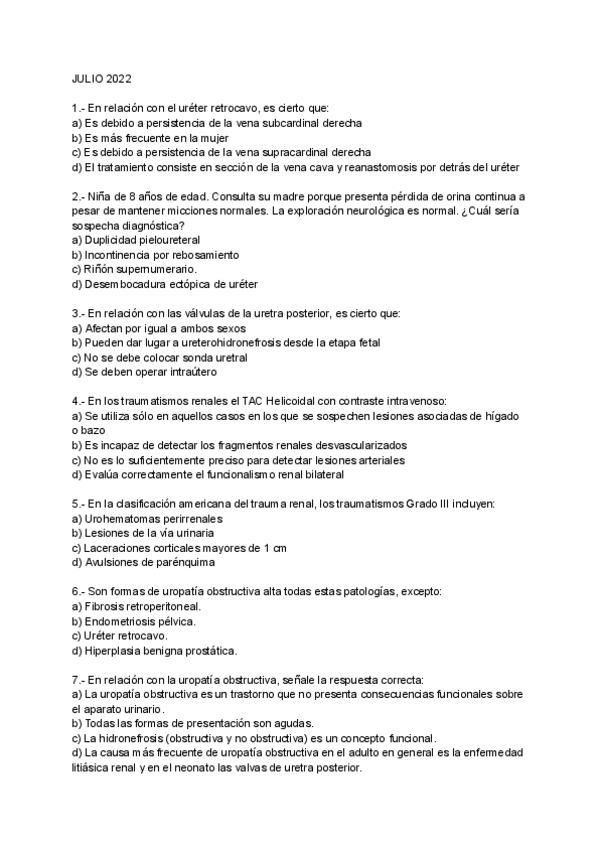 JULIO 2022

1.- En relación con el uréter retrocavo, es cierto que:
a) Es debido a persistencia de la vena subcardinal derecha
b) Es más frecuente en la mujer
c) Es debido a persistencia de la vena supracardinal derecha
d) El tratamiento consiste en sección de la vena cava y reanastomosis por detrás del uréter

2.- Niña de 8 años de edad. Consulta su madre porque presenta pérdida de orina continua a pesar de mantener micciones normales. La exploración neurológica es normal. ¿Cuál sería sospecha diagnóstica?
a) Duplicidad pieloureteral
b) Incontinencia por rebosamiento
c) Riñón supernumerario.
d) Desembocadura ectópica de uréter

3.- En relación con las válvulas de la uretra posterior, es cierto que:
a) Afectan por igual a ambos sexos
b) Pueden dar lugar a ureterohidronefrosis desde la etapa fetal
c) No se debe colocar sonda uretral
d) Se deben operar intraútero

4.- En los traumatismos renales el TAC Helicoidal con contraste intravenoso:
a) Se utiliza sólo en aquellos casos en los que se sospechen lesiones asociadas de hígado o bazo
b) Es incapaz de detectar los fragmentos renales desvascularizados
c) No es lo suficientemente preciso para detectar lesiones arteriales
d) Evalúa correctamente el funcionalismo renal bilateral

5.- En la clasificación americana del trauma renal, los traumatismos Grado III incluyen:
a) Urohematomas perirrenales
b) Lesiones de la vía urinaria
c) Laceraciones corticales mayores de 1 cm
d) Avulsiones de parénquima

6.- Son formas de uropatía obstructiva alta todas estas patologías, excepto:
a) Fibrosis retroperitoneal.
b) Endometriosis pélvica.
c) Uréter retrocavo.
d) Hiperplasia benigna prostática.

7.- En relación con la uropatía obstructiva, señale la respuesta correcta:
a) La uropatía obstructiva es un trastorno que no presenta consecuencias funcionales sobre el aparato urinario.
b) Todas las formas de presentación son agudas.
c) La hidronefrosis (obstructiva y no obstructiva) es un concepto funcional.
d) La causa más frecuente de uropatía obstructiva en el adulto en general es la enfermedad litiásica renal y en el neonato las valvas de uretra posterior.